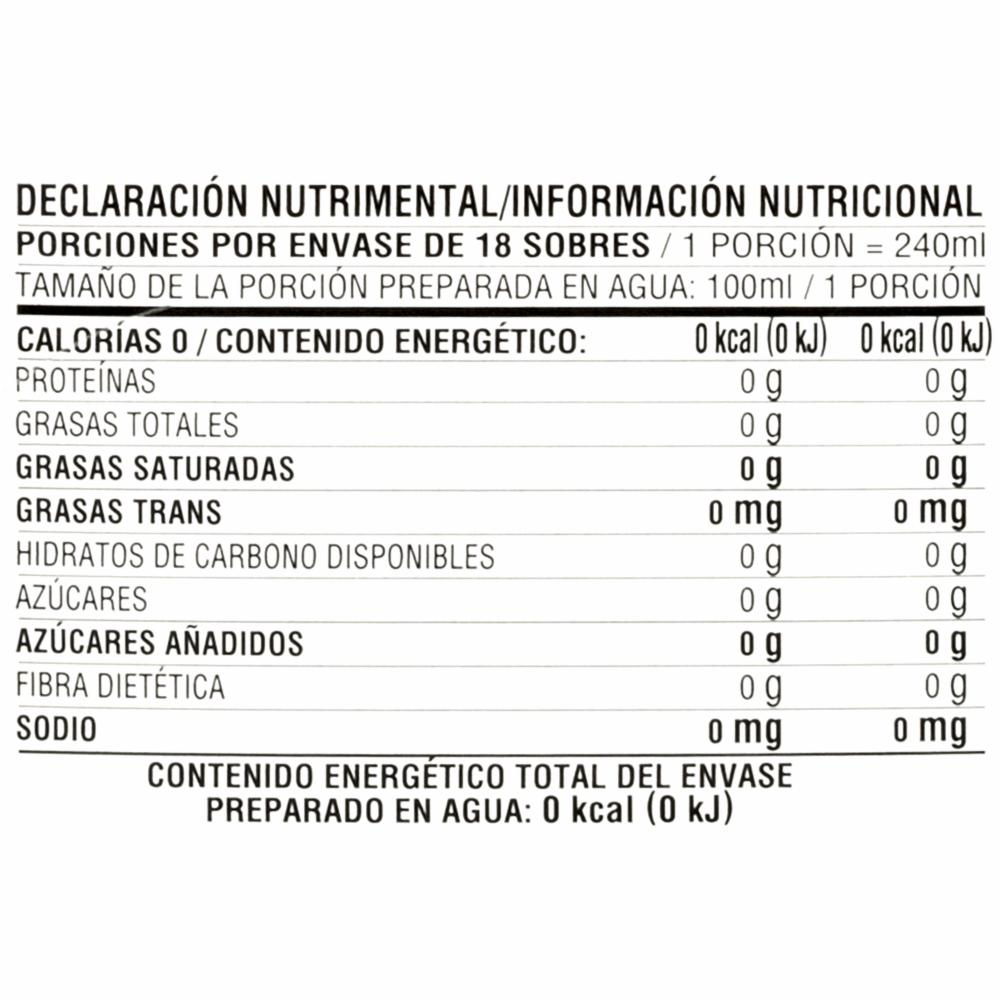 DECLARACIÓN NUTRIMENTAL/INFORMACIÓN NUTRICIONAL
PORCIONES POR ENVASE DE 18 SOBRES / 1 PORCIÓN = 240ml
TAMAÑO DE LA PORCIÓN PREPARADA EN AGUA: 100ml / 1 PORCIÓN

| | | |
|---|---|---|
| CALORÍAS 0 / CONTENIDO ENERGÉTICO: | 0 kcal (0 kJ) | 0 kcal (0 kJ) |
| PROTEÍNAS | 0 g | 0 g |
| GRASAS TOTALES | 0 g | 0 g |
| GRASAS SATURADAS | 0 g | 0 g |
| GRASAS TRANS | 0 mg | 0 mg |
| HIDRATOS DE CARBONO DISPONIBLES | 0 g | 0 g |
| AZÚCARES | 0 g | 0 g |
| AZÚCARES AÑADIDOS | 0 g | 0 g |
| FIBRA DIETÉTICA | 0 g | 0 g |
| SODIO | 0 mg | 0 mg |

CONTENIDO ENERGÉTICO TOTAL DEL ENVASE PREPARADO EN AGUA: 0 kcal (0 kJ)